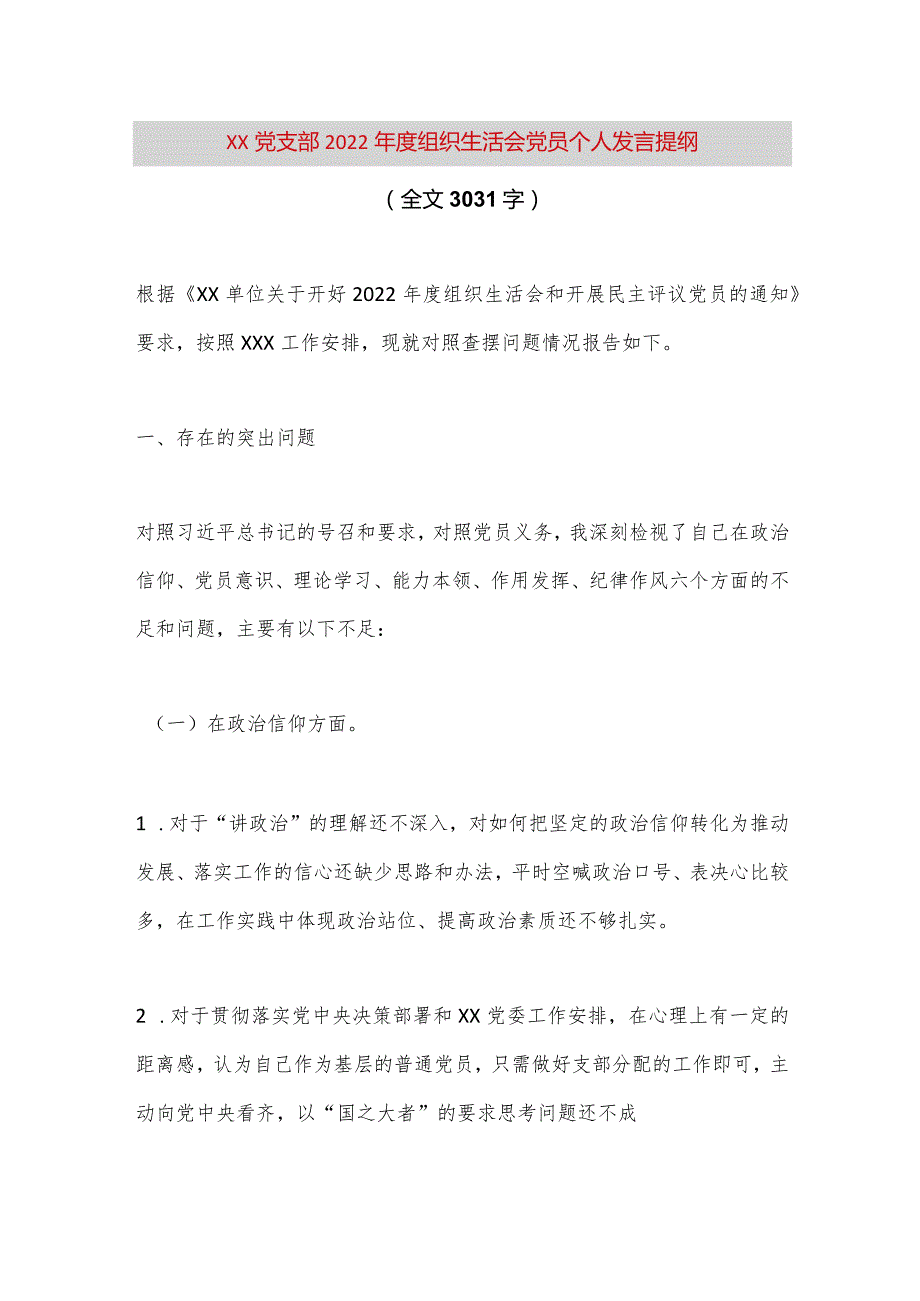 XX党支部2022年度组织生活会党员个人发言提纲

（全文3031字）

根据《XX单位关于开好2022年度组织生活会和开展民主评议党员的通知》要求，按照XXX工作安排，现就对照查摆问题情况报告如下。

一、存在的突出问题

对照习近平总书记的号召和要求，对照党员义务，我深刻检视了自己在政治信仰、党员意识、理论学习、能力本领、作用发挥、纪律作风六个方面的不足和问题，主要有以下不足：

（一）在政治信仰方面。

1．对于“讲政治”的理解还不深入，对如何把坚定的政治信仰转化为推动发展、落实工作的信心还缺少思路和办法，平时空喊政治口号、表决心比较多，在工作实践中体现政治站位、提高政治素质还不够扎实。

2．对于贯彻落实党中央决策部署和XX党委工作安排，在心理上有一定的距离感，认为自己作为基层的普通党员，只需做好支部分配的工作即可，主动向党中央看齐，以“国之大者”的要求思考问题还不成